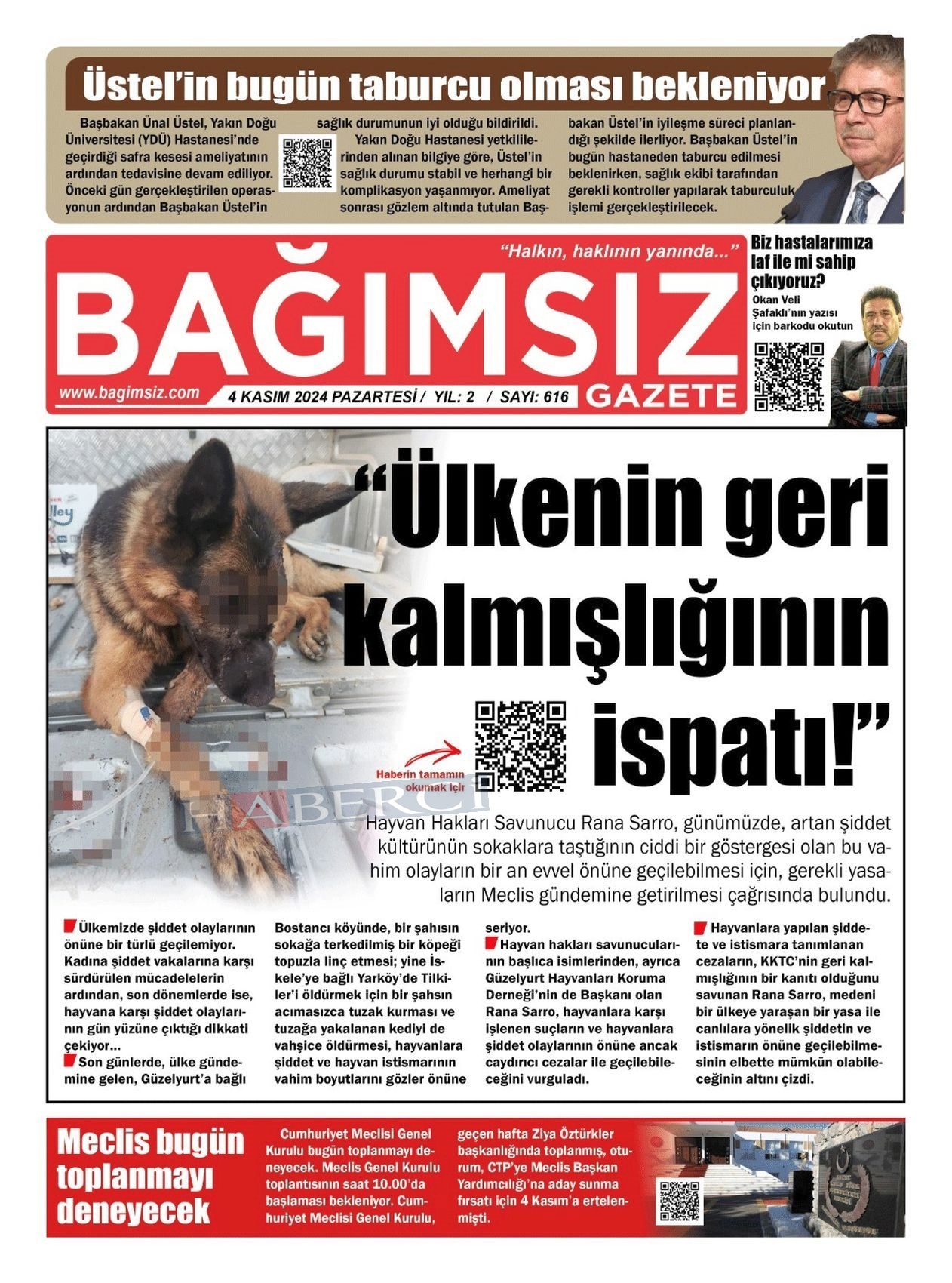 Üstel'in bugün taburcu olması bekleniyor

Başbakan Ünal Üstel, Yakın Doğu Üniversitesi (YDÜ) Hastanesi'nde geçirdiği safra kesesi ameliyatının ardından tedavisine devam ediliyor. Önceki gün gerçekleştirilen operasyonun ardından Başbakan Üstel'in sağlık durumunun iyi olduğu bildirildi.

Yakın Doğu Hastanesi yetkililerinden alınan bilgiye göre, Üstel'in sağlık durumu stabil ve herhangi bir komplikasyon yaşanmıyor. Ameliyat sonrası gözlem altında tutulan Başbakan Üstel'in iyileşme süreci planlandığı şekilde ilerliyor. Başbakan Üstel'in bugün hastaneden taburcu edilmesi beklenirken, sağlık ekibi tarafından gerekli kontroller yapılarak taburculuk işlemi gerçekleştirilecek.

"Halkın, haklının yanında..."

BAĞIMSIZ GAZETE

www.bagimsiz.com

4 KASIM 2024 PAZARTESİ / YIL: 2 / SAYI: 616

Biz hastalarımıza laf ile mi sahip çıkıyoruz?

Okan Veli Şafaklı'nın yazısı için barkodu okutun

"Ülkenin geri kalmışlığının ispatı!"

Haberin tamamın okumak için

HABERCİ

Hayvan Hakları Savunucu Rana Sarro, günümüzde, artan şiddet kültürünün sokaklara taştığının ciddi bir göstergesi olan bu vahim olayların bir an evvel önüne geçilebilmesi için, gerekli yasaların Meclis gündemine getirilmesi çağrısında bulundu.

Ülkemizde şiddet olaylarının önüne bir türlü geçilemiyor. Kadına şiddet vakalarına karşı sürdürülen mücadelelerin ardından, son dönemlerde ise, hayvana karşı şiddet olaylarının gün yüzüne çıktığı dikkati çekiyor...

Son günlerde, ülke gündemine gelen, Güzelyurt'a bağlı Bostancı köyünde, bir şahısın sokağa terkedilmiş bir köpeği topuzla linç etmesi; yine İskele'ye bağlı Yarköy'de Tilkiler'i öldürmek için bir şahsın acımasızca tuzak kurması ve tuzağa yakalanan kediyi de vahşice öldürmesi, hayvanlara şiddet ve hayvan istismarının vahim boyutlarını gözler önüne seriyor.

Hayvan hakları savunucularının başlıca isimlerinden, ayrıca Güzelyurt Hayvanları Koruma Derneği'nin de Başkanı olan Rana Sarro, hayvanlara karşı işlenen suçların ve hayvanlara şiddet olaylarının önüne ancak caydırıcı cezalar ile geçilebileceğini vurguladı.

Hayvanlara yapılan şiddete ve istismara tanımlanan cezaların, KKTC'nin geri kalmışlığının bir kanıtı olduğunu savunan Rana Sarro, medeni bir ülkeye yaraşan bir yasa ile canlılara yönelik şiddetin ve istismarın önüne geçilebilmesinin elbette mümkün olabileceğinin altını çizdi.

Meclis bugün toplanmayı deneyecek

Cumhuriyet Meclisi Genel Kurulu bugün toplanmayı deneyecek. Meclis Genel Kurulu toplantısının saat 10.00'da başlaması bekleniyor. Cumhuriyet Meclisi Genel Kurulu, geçen hafta Ziya Öztürkler başkanlığında toplanmış, oturum, CTP'ye Meclis Başkan Yardımcılığı'na aday sunma fırsatı için 4 Kasım'a ertelenmişti.